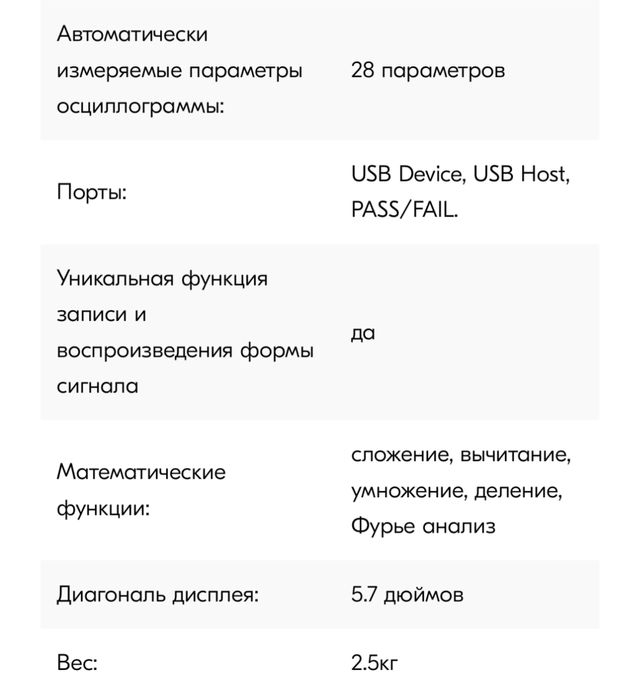 | | |
|---|---|
| Автоматически измеряемые параметры осциллограммы: | 28 параметров |
| Порты: | USB Device, USB Host, PASS/FAIL. |
| Уникальная функция записи и воспроизведения формы сигнала | да |
| Математические функции: | сложение, вычитание, умножение, деление, Фурье анализ |
| Диагональ дисплея: | 5.7 дюймов |
| Вес: | 2.5кг |